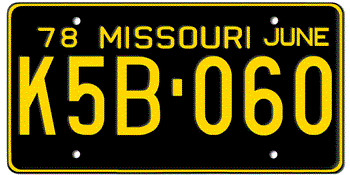 78 MISSOURI JUNE

K5B·060